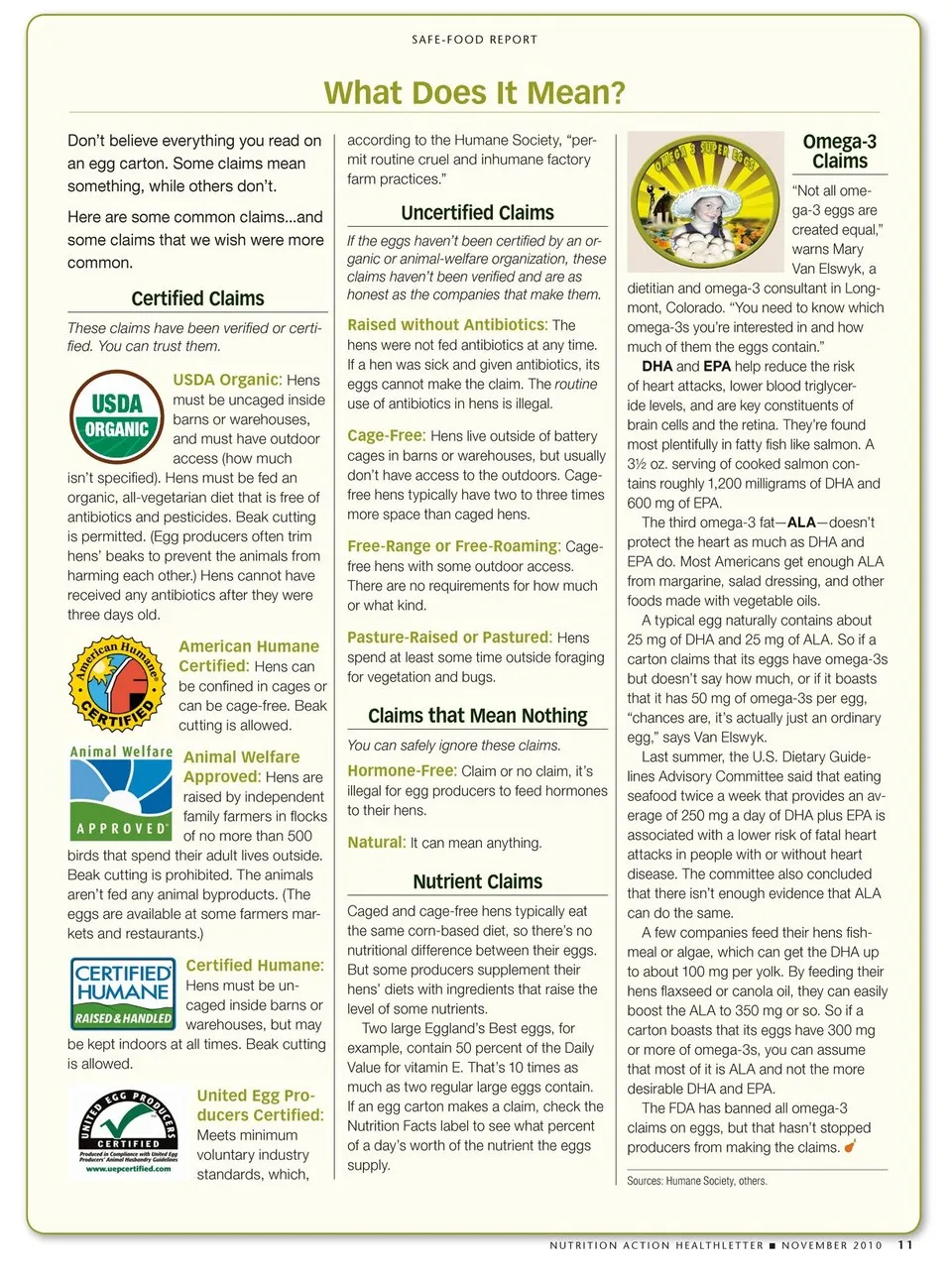 SAFE-FOOD REPORT

What Does It Mean?

Don't believe everything you read on an egg carton. Some claims mean something, while others don't.

Here are some common claims...and some claims that we wish were more common.

Certified Claims

These claims have been verified or certified. You can trust them.

USDA ORGANIC

USDA Organic: Hens must be uncaged inside barns or warehouses, and must have outdoor access (how much isn't specified). Hens must be fed an organic, all-vegetarian diet that is free of antibiotics and pesticides. Beak cutting is permitted. (Egg producers often trim hens' beaks to prevent the animals from harming each other.) Hens cannot have received any antibiotics after they were three days old.

American Humane CERTIFIED

American Humane Certified: Hens can be confined in cages or can be cage-free. Beak cutting is allowed.

Animal Welfare APPROVED

Animal Welfare Approved: Hens are raised by independent family farmers in flocks of no more than 500 birds that spend their adult lives outside. Beak cutting is prohibited. The animals aren't fed any animal byproducts. (The eggs are available at some farmers markets and restaurants.)

CERTIFIED HUMANE RAISED & HANDLED

Certified Humane: Hens must be uncaged inside barns or warehouses, but may be kept indoors at all times. Beak cutting is allowed.

UNITED EGG PRODUCERS CERTIFIED Produced in Compliance with United Egg Producers' Animal Husbandry Guidelines www.uepcertified.com

United Egg Producers Certified: Meets minimum voluntary industry standards, which, according to the Humane Society, "permit routine cruel and inhumane factory farm practices."

Uncertified Claims

If the eggs haven't been certified by an organic or animal-welfare organization, these claims haven't been verified and are as honest as the companies that make them.

Raised without Antibiotics: The hens were not fed antibiotics at any time. If a hen was sick and given antibiotics, its eggs cannot make the claim. The routine use of antibiotics in hens is illegal.

Cage-Free: Hens live outside of battery cages in barns or warehouses, but usually don't have access to the outdoors. Cage-free hens typically have two to three times more space than caged hens.

Free-Range or Free-Roaming: Cage-free hens with some outdoor access. There are no requirements for how much or what kind.

Pasture-Raised or Pastured: Hens spend at least some time outside foraging for vegetation and bugs.

Claims that Mean Nothing

You can safely ignore these claims.

Hormone-Free: Claim or no claim, it's illegal for egg producers to feed hormones to their hens.

Natural: It can mean anything.

Nutrient Claims

Caged and cage-free hens typically eat the same corn-based diet, so there's no nutritional difference between their eggs. But some producers supplement their hens' diets with ingredients that raise the level of some nutrients.

Two large Eggland's Best eggs, for example, contain 50 percent of the Daily Value for vitamin E. That's 10 times as much as two regular large eggs contain. If an egg carton makes a claim, check the Nutrition Facts label to see what percent of a day's worth of the nutrient the eggs supply.

OMEGA 3 SUPER EGGS

Omega-3 Claims

"Not all omega-3 eggs are created equal," warns Mary Van Elswyk, a dietitian and omega-3 consultant in Longmont, Colorado. "You need to know which omega-3s you're interested in and how much of them the eggs contain."

DHA and EPA help reduce the risk of heart attacks, lower blood triglyceride levels, and are key constituents of brain cells and the retina. They're found most plentifully in fatty fish like salmon. A 3½ oz. serving of cooked salmon contains roughly 1,200 milligrams of DHA and 600 mg of EPA.

The third omega-3 fat—ALA—doesn't protect the heart as much as DHA and EPA do. Most Americans get enough ALA from margarine, salad dressing, and other foods made with vegetable oils.

A typical egg naturally contains about 25 mg of DHA and 25 mg of ALA. So if a carton claims that its eggs have omega-3s but doesn't say how much, or if it boasts that it has 50 mg of omega-3s per egg, "chances are, it's actually just an ordinary egg," says Van Elswyk.

Last summer, the U.S. Dietary Guidelines Advisory Committee said that eating seafood twice a week that provides an average of 250 mg a day of DHA plus EPA is associated with a lower risk of fatal heart attacks in people with or without heart disease. The committee also concluded that there isn't enough evidence that ALA can do the same.

A few companies feed their hens fishmeal or algae, which can get the DHA up to about 100 mg per yolk. By feeding their hens flaxseed or canola oil, they can easily boost the ALA to 350 mg or so. So if a carton boasts that its eggs have 300 mg or more of omega-3s, you can assume that most of it is ALA and not the more desirable DHA and EPA.

The FDA has banned all omega-3 claims on eggs, but that hasn't stopped producers from making the claims.

Sources: Humane Society, others.

NUTRITION ACTION HEALTHLETTER ■ NOVEMBER 2010 11